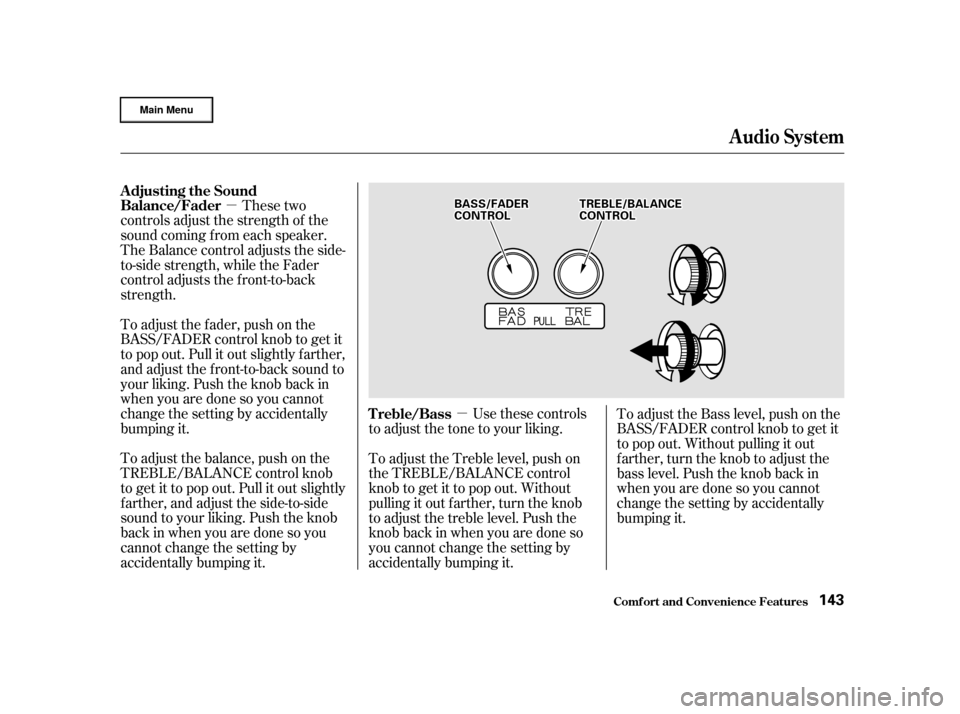 Main Menu

Audio System

Adjusting the Sound Balance/Fader — These two controls adjust the strength of the sound coming from each speaker. The Balance control adjusts the side-to-side strength, while the Fader control adjusts the front-to-back strength.

To adjust the fader, push on the BASS/FADER control knob to get it to pop out. Pull it out slightly farther, and adjust the front-to-back sound to your liking. Push the knob back in when you are done so you cannot change the setting by accidentally bumping it.

To adjust the balance, push on the TREBLE/BALANCE control knob to get it to pop out. Pull it out slightly farther, and adjust the side-to-side sound to your liking. Push the knob back in when you are done so you cannot change the setting by accidentally bumping it.

BASS/FADER CONTROL

TREBLE/BALANCE CONTROL

BAS FAD PULL TRE BAL

Treble/Bass — Use these controls to adjust the tone to your liking.

To adjust the Treble level, push on the TREBLE/BALANCE control knob to get it to pop out. Without pulling it out farther, turn the knob to adjust the treble level. Push the knob back in when you are done so you cannot change the setting by accidentally bumping it.

To adjust the Bass level, push on the BASS/FADER control knob to get it to pop out. Without pulling it out farther, turn the knob to adjust the bass level. Push the knob back in when you are done so you cannot change the setting by accidentally bumping it.

Comfort and Convenience Features 143

carmanualsonline.info